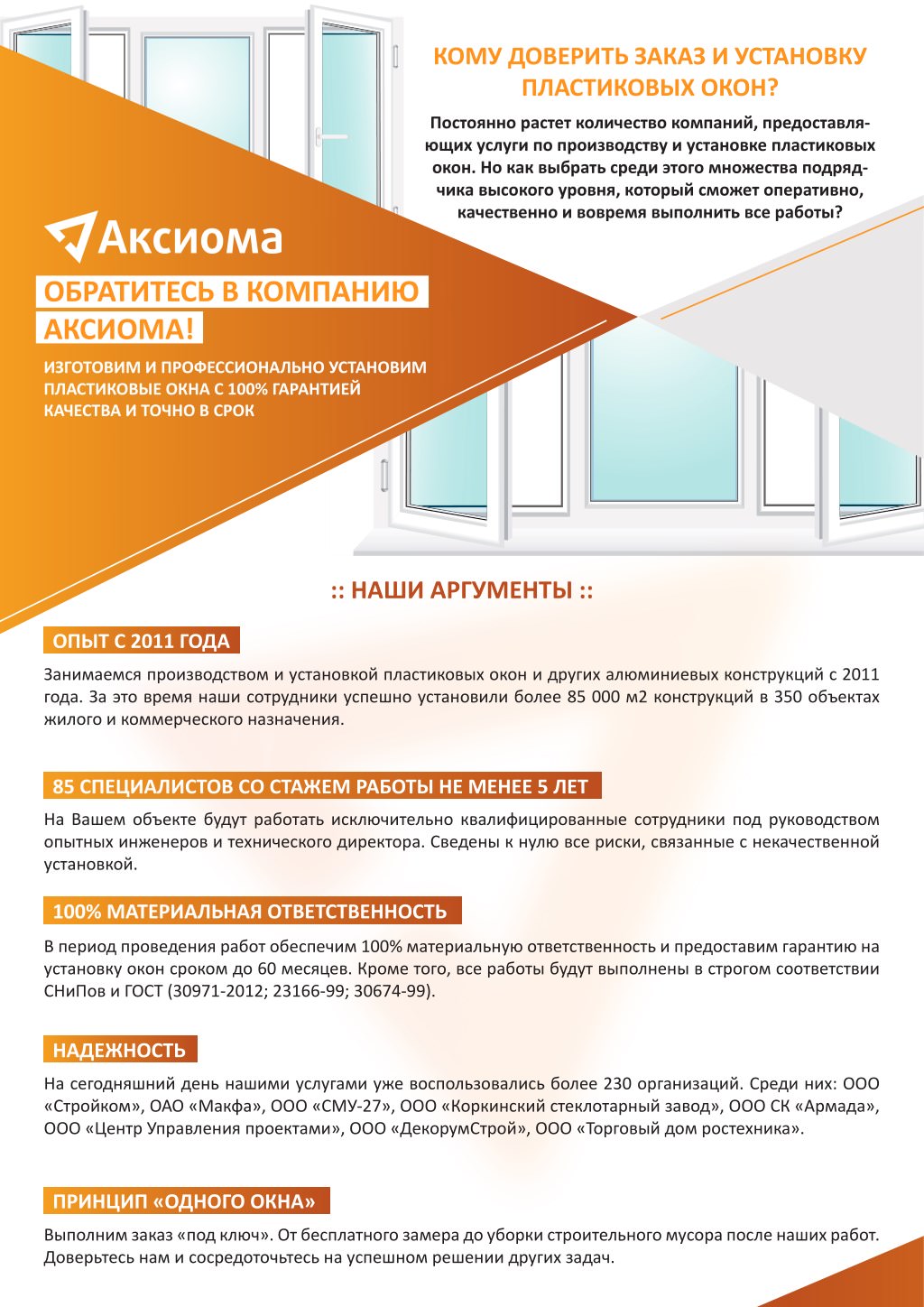 КОМУ ДОВЕРИТЬ ЗАКАЗ И УСТАНОВКУ ПЛАСТИКОВЫХ ОКОН?

Постоянно растет количество компаний, предоставляющих услуги по производству и установке пластиковых окон. Но как выбрать среди этого множества подрядчика высокого уровня, который сможет оперативно, качественно и вовремя выполнить все работы?

Аксиома

ОБРАТИТЕСЬ В КОМПАНИЮ АКСИОМА!

ИЗГОТОВИМ И ПРОФЕССИОНАЛЬНО УСТАНОВИМ ПЛАСТИКОВЫЕ ОКНА С 100% ГАРАНТИЕЙ КАЧЕСТВА И ТОЧНО В СРОК

:: НАШИ АРГУМЕНТЫ ::

ОПЫТ С 2011 ГОДА

Занимаемся производством и установкой пластиковых окон и других алюминиевых конструкций с 2011 года. За это время наши сотрудники успешно установили более 85 000 м2 конструкций в 350 объектах жилого и коммерческого назначения.

85 СПЕЦИАЛИСТОВ СО СТАЖЕМ РАБОТЫ НЕ МЕНЕЕ 5 ЛЕТ

На Вашем объекте будут работать исключительно квалифицированные сотрудники под руководством опытных инженеров и технического директора. Сведены к нулю все риски, связанные с некачественной установкой.

100% МАТЕРИАЛЬНАЯ ОТВЕТСТВЕННОСТЬ

В период проведения работ обеспечим 100% материальную ответственность и предоставим гарантию на установку окон сроком до 60 месяцев. Кроме того, все работы будут выполнены в строгом соответствии СНиПов и ГОСТ (30971-2012; 23166-99; 30674-99).

НАДЕЖНОСТЬ

На сегодняшний день нашими услугами уже воспользовались более 230 организаций. Среди них: ООО «Стройком», ОАО «Макфа», ООО «СМУ-27», ООО «Коркинский стеклотарный завод», ООО СК «Армада», ООО «Центр Управления проектами», ООО «ДекорумСтрой», ООО «Торговый дом ростехника».

ПРИНЦИП «ОДНОГО ОКНА»

Выполним заказ «под ключ». От бесплатного замера до уборки строительного мусора после наших работ. Доверьтесь нам и сосредоточьтесь на успешном решении других задач.